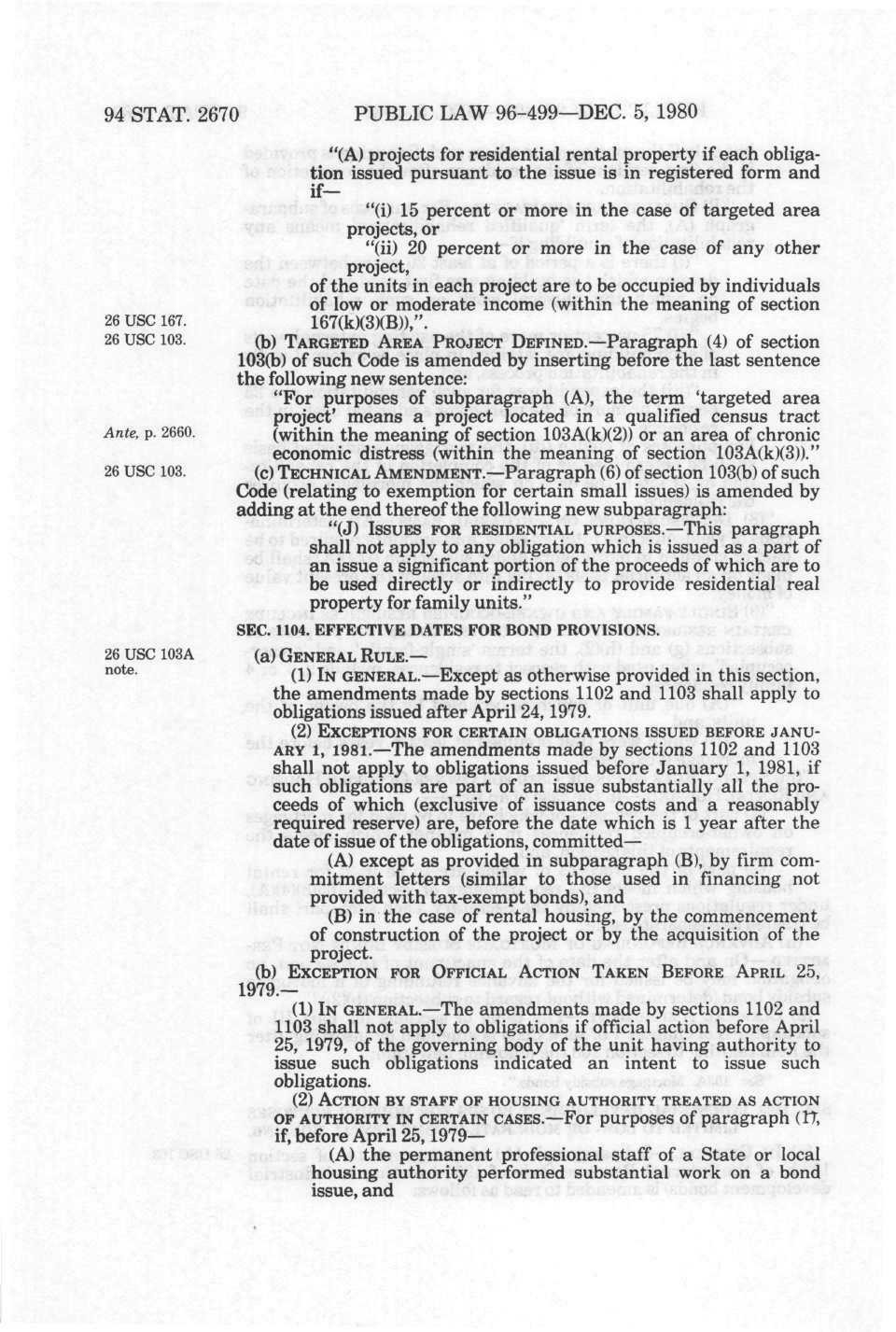 94 STAT. 2670 PUBLIC LAW 96-499—DEC. 5, 1980

"(A) projects for residential rental property if each obligation issued pursuant to the issue is in registered form and if—

"(i) 15 percent or more in the case of targeted area projects, or

"(ii) 20 percent or more in the case of any other project,

of the units in each project are to be occupied by individuals of low or moderate income (within the meaning of section 167(k)(3)(B)),".

26 USC 167.

26 USC 103.

(b) TARGETED AREA PROJECT DEFINED.—Paragraph (4) of section 103(b) of such Code is amended by inserting before the last sentence the following new sentence:

"For purposes of subparagraph (A), the term 'targeted area project' means a project located in a qualified census tract (within the meaning of section 103A(k)(2)) or an area of chronic economic distress (within the meaning of section 103A(k)(3))."

Ante, p. 2660.

26 USC 103.

(c) TECHNICAL AMENDMENT.—Paragraph (6) of section 103(b) of such Code (relating to exemption for certain small issues) is amended by adding at the end thereof the following new subparagraph:

"(J) ISSUES FOR RESIDENTIAL PURPOSES.—This paragraph shall not apply to any obligation which is issued as a part of an issue a significant portion of the proceeds of which are to be used directly or indirectly to provide residential real property for family units."

SEC. 1104. EFFECTIVE DATES FOR BOND PROVISIONS.

26 USC 103A note.

(a) GENERAL RULE.—

(1) IN GENERAL.—Except as otherwise provided in this section, the amendments made by sections 1102 and 1103 shall apply to obligations issued after April 24, 1979.

(2) EXCEPTIONS FOR CERTAIN OBLIGATIONS ISSUED BEFORE JANUARY 1, 1981.—The amendments made by sections 1102 and 1103 shall not apply to obligations issued before January 1, 1981, if such obligations are part of an issue substantially all the proceeds of which (exclusive of issuance costs and a reasonably required reserve) are, before the date which is 1 year after the date of issue of the obligations, committed—

(A) except as provided in subparagraph (B), by firm commitment letters (similar to those used in financing not provided with tax-exempt bonds), and

(B) in the case of rental housing, by the commencement of construction of the project or by the acquisition of the project.

(b) EXCEPTION FOR OFFICIAL ACTION TAKEN BEFORE APRIL 25, 1979.—

(1) IN GENERAL.—The amendments made by sections 1102 and 1103 shall not apply to obligations if official action before April 25, 1979, of the governing body of the unit having authority to issue such obligations indicated an intent to issue such obligations.

(2) ACTION BY STAFF OF HOUSING AUTHORITY TREATED AS ACTION OF AUTHORITY IN CERTAIN CASES.—For purposes of paragraph (1), if, before April 25, 1979—

(A) the permanent professional staff of a State or local housing authority performed substantial work on a bond issue, and